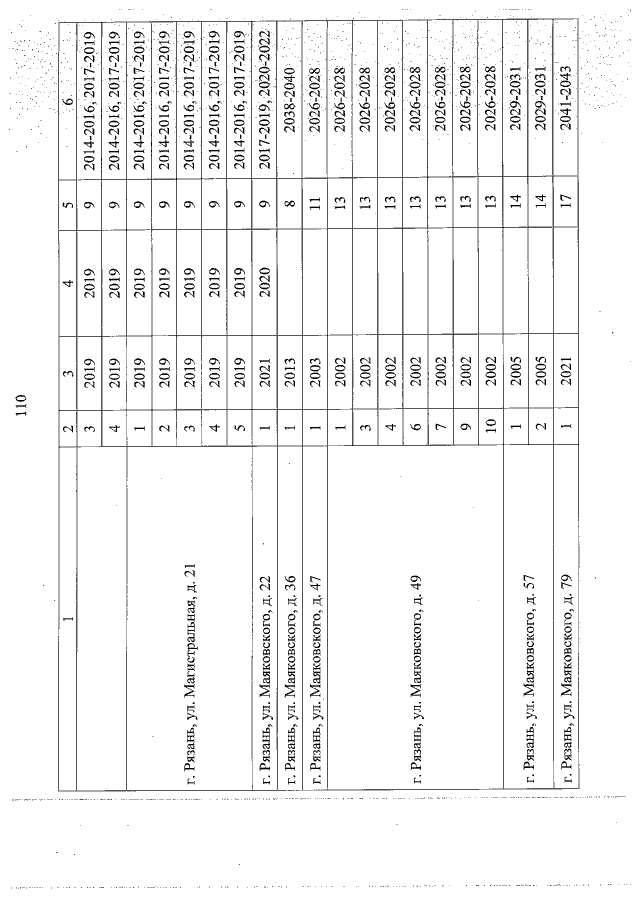 110

| 1 | 2 | 3 | 4 | 5 | 6 |
|---|---|---|---|---|---|
| | 3 | 2019 | 2019 | 9 | 2014-2016, 2017-2019 |
| | 4 | 2019 | 2019 | 9 | 2014-2016, 2017-2019 |
| г. Рязань, ул. Магистральная, д. 21 | 1 | 2019 | 2019 | 9 | 2014-2016, 2017-2019 |
| | 2 | 2019 | 2019 | 9 | 2014-2016, 2017-2019 |
| | 3 | 2019 | 2019 | 9 | 2014-2016, 2017-2019 |
| | 4 | 2019 | 2019 | 9 | 2014-2016, 2017-2019 |
| | 5 | 2019 | 2019 | 9 | 2014-2016, 2017-2019 |
| г. Рязань, ул. Маяковского, д. 22 | 1 | 2021 | 2020 | 9 | 2017-2019, 2020-2022 |
| г. Рязань, ул. Маяковского, д. 36 | 1 | 2013 | | 8 | 2038-2040 |
| г. Рязань, ул. Маяковского, д. 47 | 1 | 2003 | | 11 | 2026-2028 |
| г. Рязань, ул. Маяковского, д. 49 | 1 | 2002 | | 13 | 2026-2028 |
| | 3 | 2002 | | 13 | 2026-2028 |
| | 4 | 2002 | | 13 | 2026-2028 |
| | 6 | 2002 | | 13 | 2026-2028 |
| | 7 | 2002 | | 13 | 2026-2028 |
| | 9 | 2002 | | 13 | 2026-2028 |
| | 10 | 2002 | | 13 | 2026-2028 |
| г. Рязань, ул. Маяковского, д. 57 | 1 | 2005 | | 14 | 2029-2031 |
| | 2 | 2005 | | 14 | 2029-2031 |
| г. Рязань, ул. Маяковского, д. 79 | 1 | 2021 | | 17 | 2041-2043 |